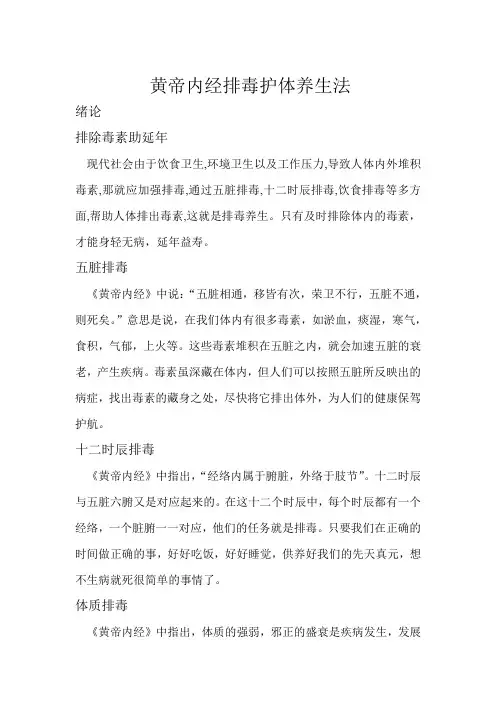 黄帝内经排毒护体养生法

绪论

排除毒素助延年

现代社会由于饮食卫生,环境卫生以及工作压力,导致人体内外堆积毒素,那就应加强排毒,通过五脏排毒,十二时辰排毒,饮食排毒等多方面,帮助人体排出毒素,这就是排毒养生。只有及时排除体内的毒素，才能身轻无病，延年益寿。

五脏排毒

《黄帝内经》中说:“五脏相通，移皆有次，荣卫不行，五脏不通，则死矣。”意思是说，在我们体内有很多毒素，如淤血，痰湿，寒气，食积，气郁，上火等。这些毒素堆积在五脏之内，就会加速五脏的衰老，产生疾病。毒素虽深藏在体内，但人们可以按照五脏所反映出的病症，找出毒素的藏身之处，尽快将它排出体外，为人们的健康保驾护航。

十二时辰排毒

《黄帝内经》中指出，“经络内属于腑脏，外络于肢节”。十二时辰与五脏六腑又是对应起来的。在这十二个时辰中，每个时辰都有一个经络，一个脏腑一一对应，他们的任务就是排毒。只要我们在正确的时间做正确的事，好好吃饭，好好睡觉，供养好我们的先天真元，想不生病就死很简单的事情了。

体质排毒

《黄帝内经》中指出，体质的强弱，邪正的盛衰是疾病发生，发展